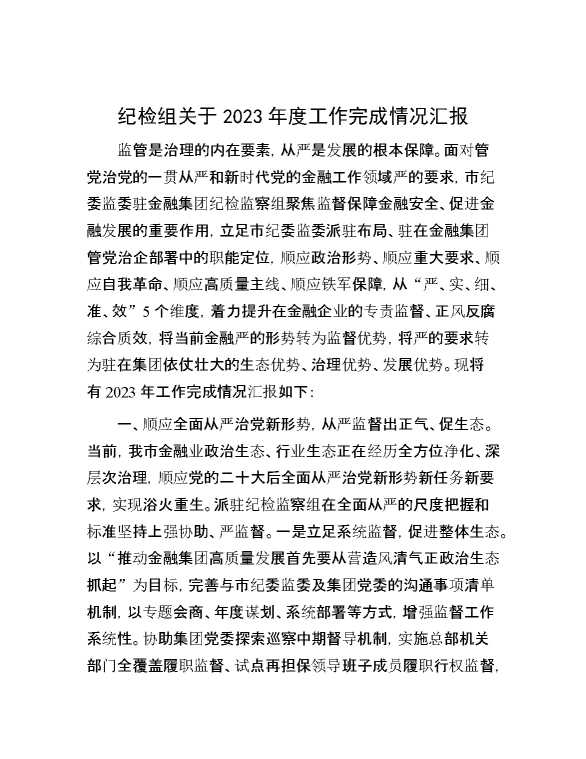 纪检组关于 2023 年度工作完成情况汇报

监管是治理的内在要素，从严是发展的根本保障。面对管党治党的一贯从严和新时代党的金融工作领域严的要求，市纪委监委驻金融集团纪检监察组聚焦监督保障金融安全、促进金融发展的重要作用，立足市纪委监委派驻布局、驻在金融集团管党治企部署中的职能定位，顺应政治形势、顺应重大要求、顺应自我革命、顺应高质量主线、顺应铁军保障，从“严、实、细、准、效”5 个维度，着力提升在金融企业的专责监督、正风反腐综合质效，将当前金融严的形势转为监督优势，将严的要求转为驻在集团依仗壮大的生态优势、治理优势、发展优势。现将有 2023 年工作完成情况汇报如下：

一、顺应全面从严治党新形势，从严监督出正气、促生态。当前，我市金融业政治生态、行业生态正在经历全方位净化、深层次治理，顺应党的二十大后全面从严治党新形势新任务新要求，实现浴火重生。派驻纪检监察组在全面从严的尺度把握和标准坚持上强协助、严监督。一是立足系统监督，促进整体生态。以“推动金融集团高质量发展首先要从营造风清气正政治生态抓起”为目标，完善与市纪委监委及集团党委的沟通事项清单机制，以专题会商、年度谋划、系统部署等方式，增强监督工作系统性。协助集团党委探索巡察中期督导机制，实施总部机关部门全覆盖履职监督、试点再担保领导班子成员履职行权监督，